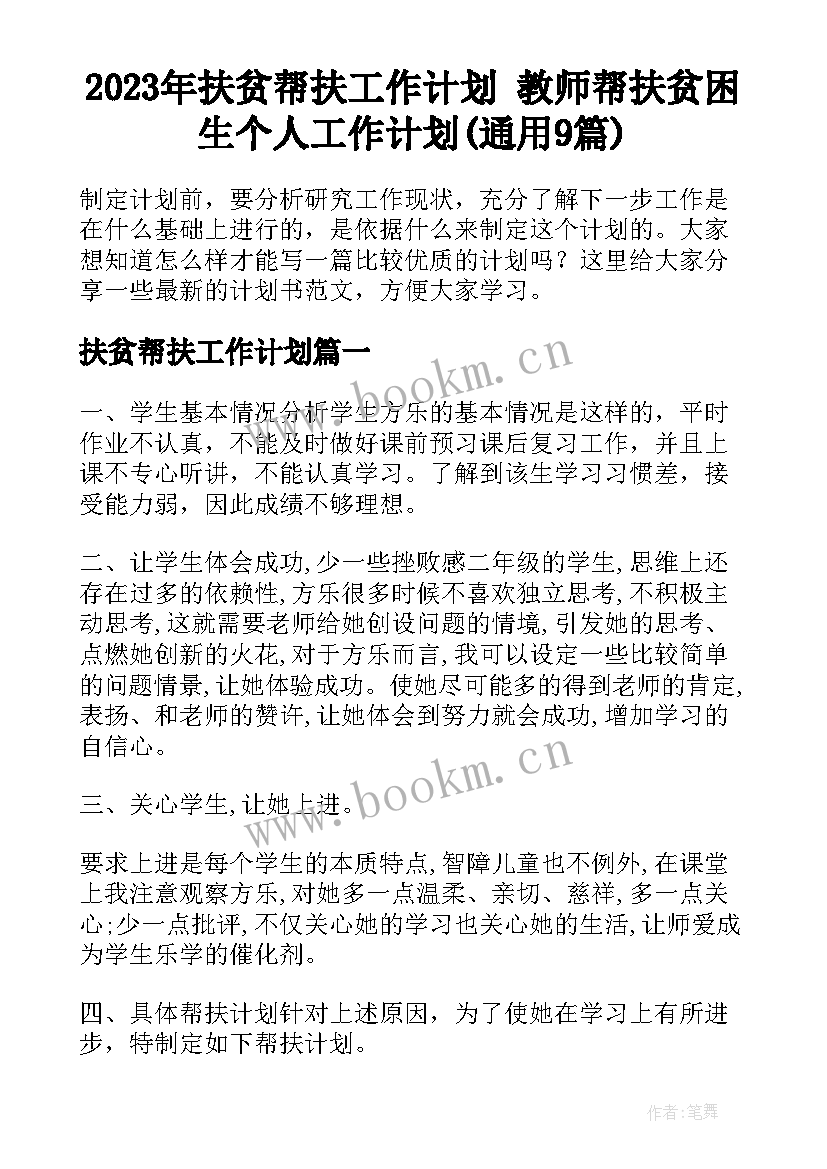 2023年扶贫帮扶工作计划 教师帮扶贫困生个人工作计划(通用9篇)

制定计划前，要分析研究工作现状，充分了解下一步工作是在什么基础上进行的，是依据什么来制定这个计划的。大家想知道怎么样才能写一篇比较优质的计划吗？这里给大家分享一些最新的计划书范文，方便大家学习。

扶贫帮扶工作计划篇一

www.bookm.cn

一、学生基本情况分析学生方乐的基本情况是这样的，平时作业不认真，不能及时做好课前预习课后复习工作，并且上课不专心听讲，不能认真学习。了解到该生学习习惯差，接受能力弱，因此成绩不够理想。

二、让学生体会成功,少一些挫败感二年级的学生,思维上还存在过多的依赖性,方乐很多时候不喜欢独立思考,不积极主动思考,这就需要老师给她创设问题的情境,引发她的思考、点燃她创新的火花,对于方乐而言,我可以设定一些比较简单的问题情景,让她体验成功。使她尽可能多的得到老师的肯定,表扬、和老师的赞许,让她体会到努力就会成功,增加学习的自信心。

三、关心学生,让她上进。

www.bookm.cn

要求上进是每个学生的本质特点,智障儿童也不例外,在课堂上我注意观察方乐,对她多一点温柔、亲切、慈祥,多一点关心;少一点批评,不仅关心她的学习也关心她的生活,让师爱成为学生乐学的催化剂。

四、具体帮扶计划针对上述原因，为了使她在学习上有所进步，特制定如下帮扶计划。

作者:笔舞